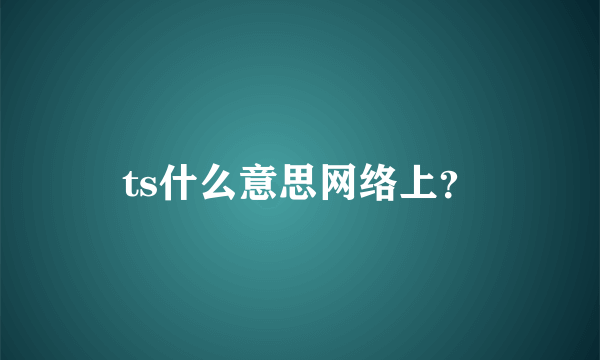 ts什么意思网络上?